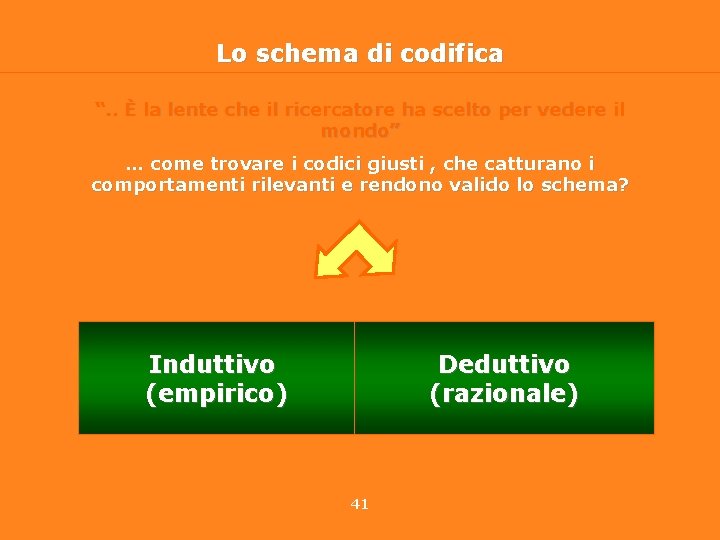 Lo schema di codifica

".. È la lente che il ricercatore ha scelto per vedere il mondo"

… come trovare i codici giusti , che catturano i comportamenti rilevanti e rendono valido lo schema?

Induttivo
(empirico)

Deduttivo
(razionale)

41